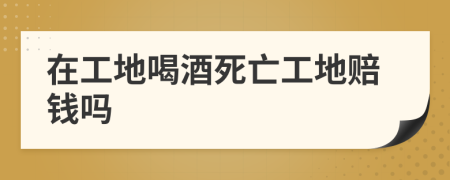 在工地喝酒死亡工地赔钱吗